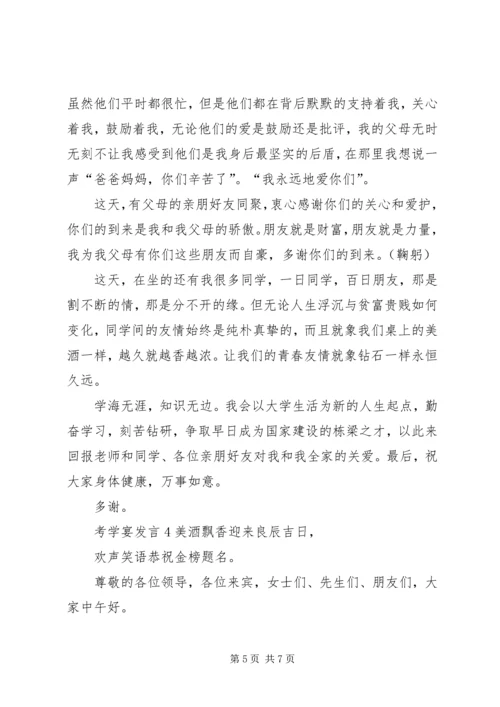 虽然他们平时都很忙，但是他们都在背后默默的支持着我，关心着我，鼓励着我，无论他们的爱是鼓励还是批评，我的父母无时无刻不让我感受到他们是我身后最坚实的后盾，在那里我想说一声“爸爸妈妈，你们辛苦了”。“我永远地爱你们”。

这天，有父母的亲朋好友同聚，衷心感谢你们的关心和爱护，你们的到来是我和我父母的骄傲。朋友就是财富，朋友就是力量，我为我父母有你们这些朋友而自豪，多谢你们的到来。（鞠躬）

这天，在坐的还有我很多同学，一日同学，百日朋友，那是割不断的情，那是分不开的缘。但无论人生浮沉与贫富贵贱如何变化，同学间的友情始终是纯朴真挚的，而且就象我们桌上的美酒一样，越久就越香越浓。让我们的青春友情就象钻石一样永恒久远。

学海无涯，知识无边。我会以大学生活为新的人生起点，勤奋学习，刻苦钻研，争取早日成为国家建设的栋梁之才，以此来回报老师和同学、各位亲朋好友对我和我全家的关爱。最后，祝大家身体健康，万事如意。

多谢。

考学宴发言 4 美酒飘香迎来良辰吉日，

欢声笑语恭祝金榜题名。

尊敬的各位领导，各位来宾，女士们、先生们、朋友们，大家中午好。

第 5 页 共 7 页